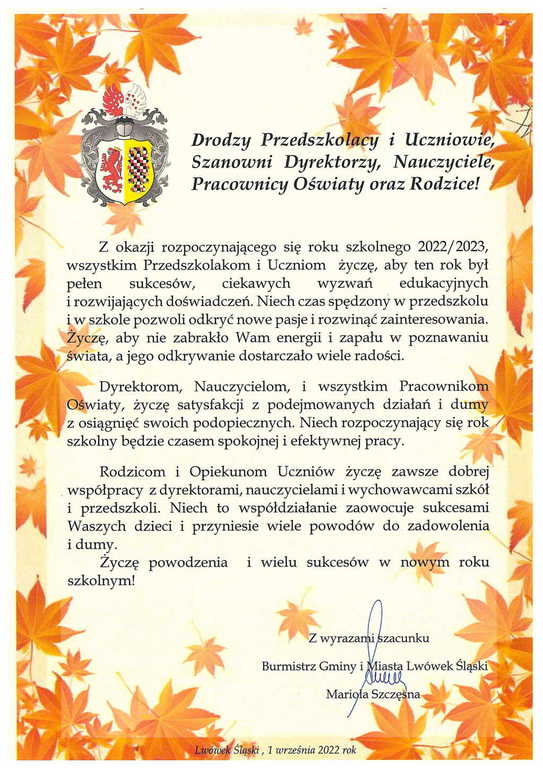 Drodzy Przedszkolacy i Uczniowie, Szanowni Dyrektorzy, Nauczyciele, Pracownicy Oświaty oraz Rodzice!

Z okazji rozpoczynającego się roku szkolnego 2022/2023, wszystkim Przedszkolakom i Uczniom życzę, aby ten rok był pełen sukcesów, ciekawych wyzwań edukacyjnych i rozwijających doświadczeń. Niech czas spędzony w przedszkolu i w szkole pozwoli odkryć nowe pasje i rozwinąć zainteresowania. Życzę, aby nie zabrakło Wam energii i zapału w poznawaniu świata, a jego odkrywanie dostarczało wiele radości.

Dyrektorom, Nauczycielom, i wszystkim Pracownikom Oświaty, życzę satysfakcji z podejmowanych działań i dumy z osiągnięć swoich podopiecznych. Niech rozpoczynający się rok szkolny będzie czasem spokojnej i efektywnej pracy.

Rodzicom i Opiekunom Uczniów życzę zawsze dobrej współpracy z dyrektorami, nauczycielami i wychowawcami szkół i przedszkoli. Niech to współdziałanie zaowocuje sukcesami Waszych dzieci i przyniesie wiele powodów do zadowolenia i dumy.

Życzę powodzenia i wielu sukcesów w nowym roku szkolnym!

Z wyrazami szacunku

Burmistrz Gminy i Miasta Lwówek Śląski

Mariola Szczęsna

Lwówek Śląski , 1 września 2022 rok